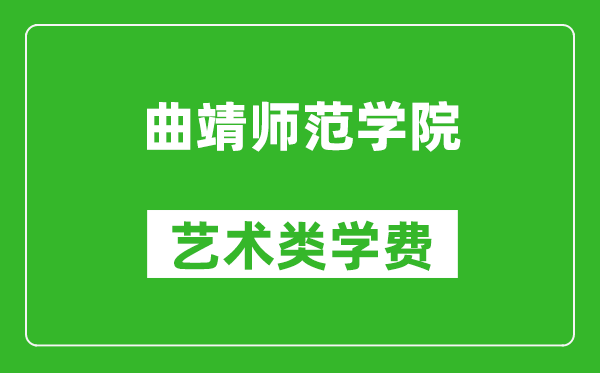 曲靖师范学院

艺术类学费